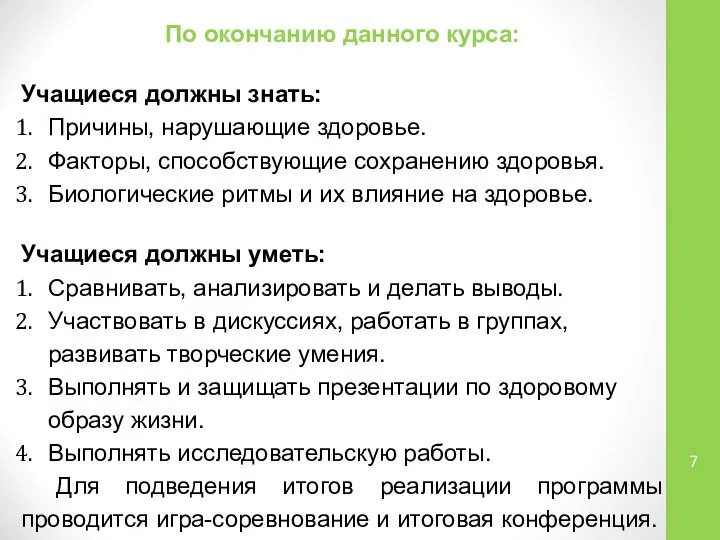 По окончанию данного курса:

Учащиеся должны знать:
1. Причины, нарушающие здоровье.
2. Факторы, способствующие сохранению здоровья.
3. Биологические ритмы и их влияние на здоровье.

Учащиеся должны уметь:
1. Сравнивать, анализировать и делать выводы.
2. Участвовать в дискуссиях, работать в группах, развивать творческие умения.
3. Выполнять и защищать презентации по здоровому образу жизни.
4. Выполнять исследовательскую работы.

Для подведения итогов реализации программы проводится игра-соревнование и итоговая конференция.

7